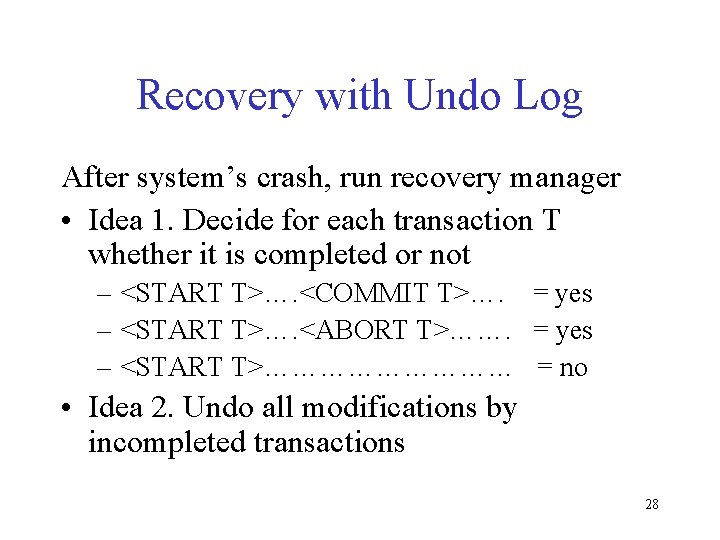 Recovery with Undo Log

After system's crash, run recovery manager

• Idea 1. Decide for each transaction T whether it is completed or not
  – <START T>….<COMMIT T>….   = yes
  – <START T>….<ABORT T>…….   = yes
  – <START T>………………………   = no
• Idea 2. Undo all modifications by incompleted transactions

28